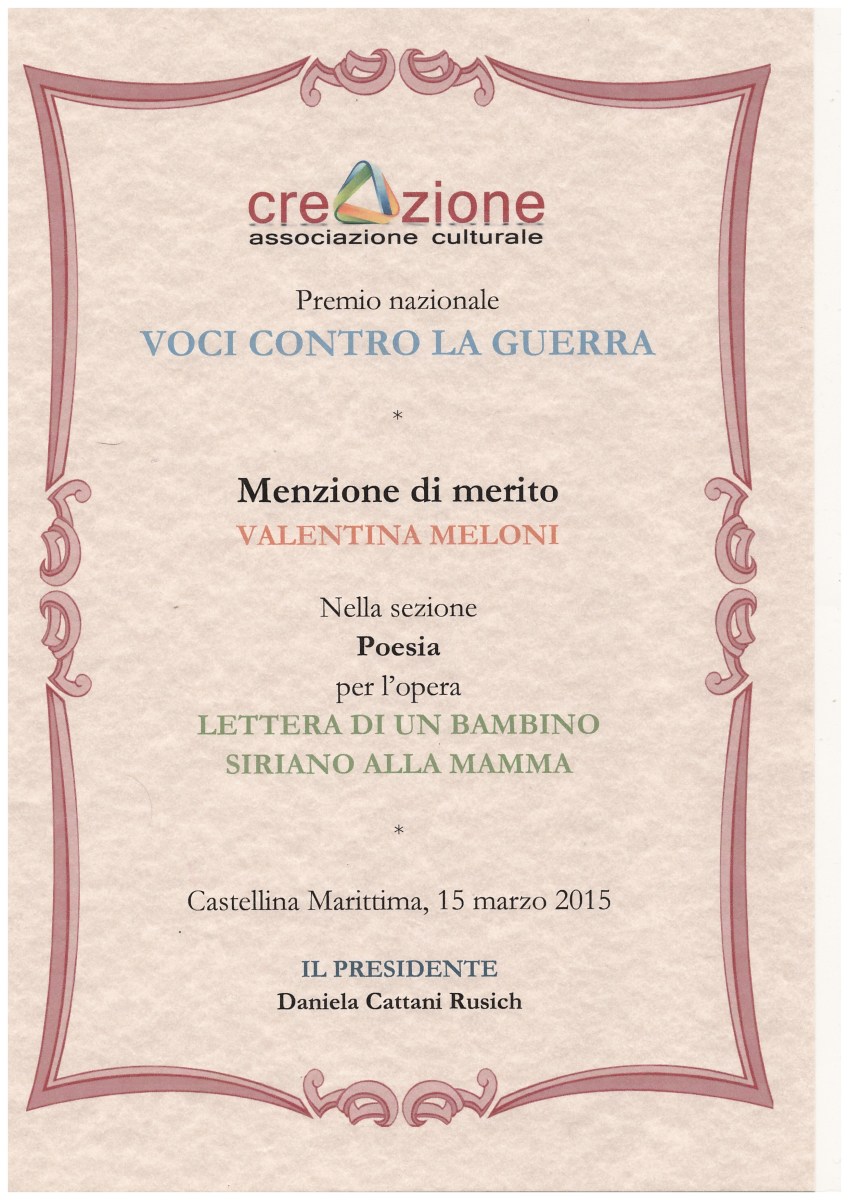 creazione
associazione culturale

Premio nazionale
VOCI CONTRO LA GUERRA

*

Menzione di merito
VALENTINA MELONI

Nella sezione
Poesia
per l'opera
LETTERA DI UN BAMBINO SIRIANO ALLA MAMMA

*

Castellina Marittima, 15 marzo 2015

IL PRESIDENTE
Daniela Cattani Rusich